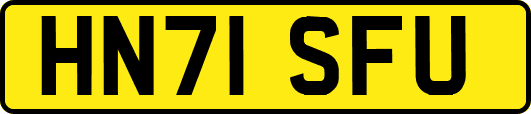 HN71 SFU